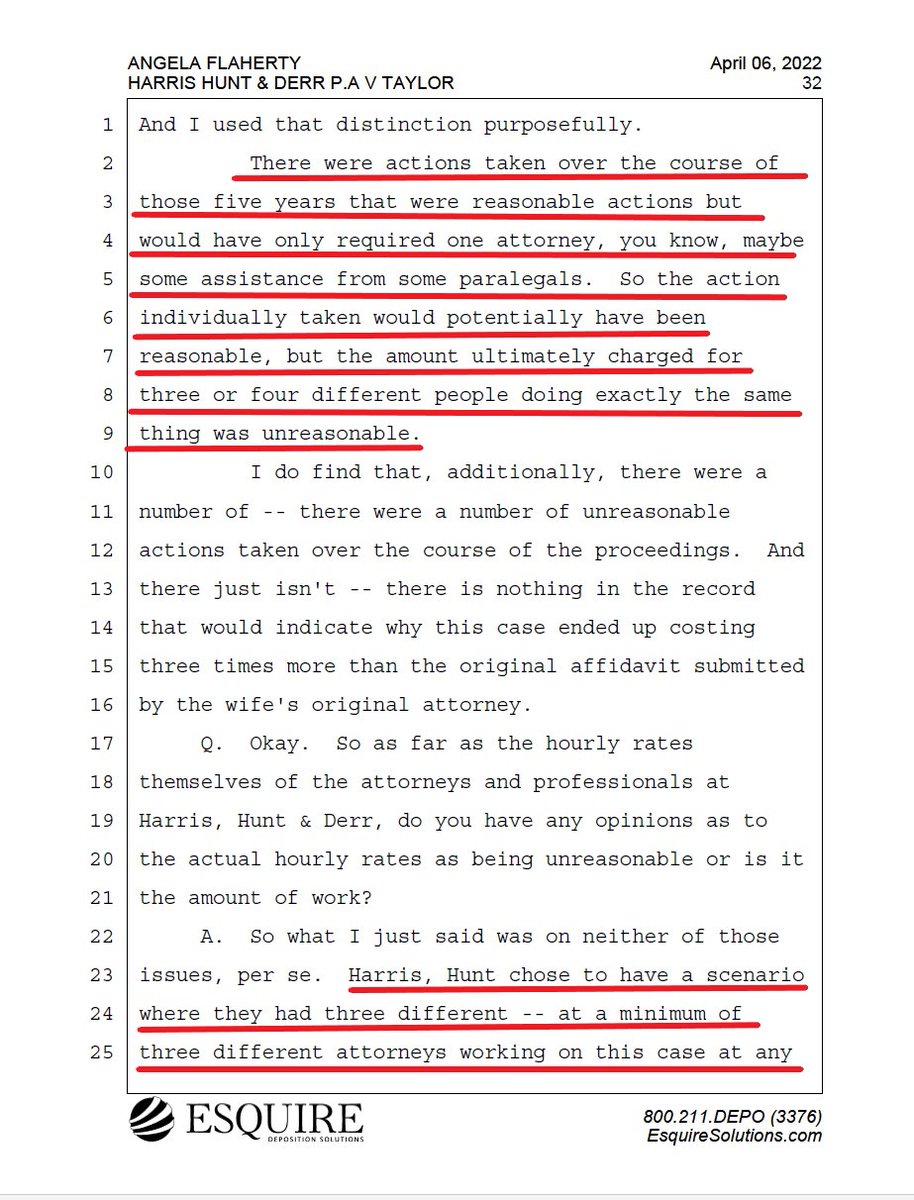 ANGELA FLAHERTY
HARRIS HUNT & DERR P.A V TAYLOR

April 06, 2022
32

1 And I used that distinction purposefully.
2 There were actions taken over the course of
3 those five years that were reasonable actions but
4 would have only required one attorney, you know, maybe
5 some assistance from some paralegals. So the action
6 individually taken would potentially have been
7 reasonable, but the amount ultimately charged for
8 three or four different people doing exactly the same
9 thing was unreasonable.
10 I do find that, additionally, there were a
11 number of -- there were a number of unreasonable
12 actions taken over the course of the proceedings. And
13 there just isn't -- there is nothing in the record
14 that would indicate why this case ended up costing
15 three times more than the original affidavit submitted
16 by the wife's original attorney.
17 Q. Okay. So as far as the hourly rates
18 themselves of the attorneys and professionals at
19 Harris, Hunt & Derr, do you have any opinions as to
20 the actual hourly rates as being unreasonable or is it
21 the amount of work?
22 A. So what I just said was on neither of those
23 issues, per se. Harris, Hunt chose to have a scenario
24 where they had three different -- at a minimum of
25 three different attorneys working on this case at any

ESQUIRE
DEPOSITION SOLUTIONS

800.211.DEPO (3376)
EsquireSolutions.com